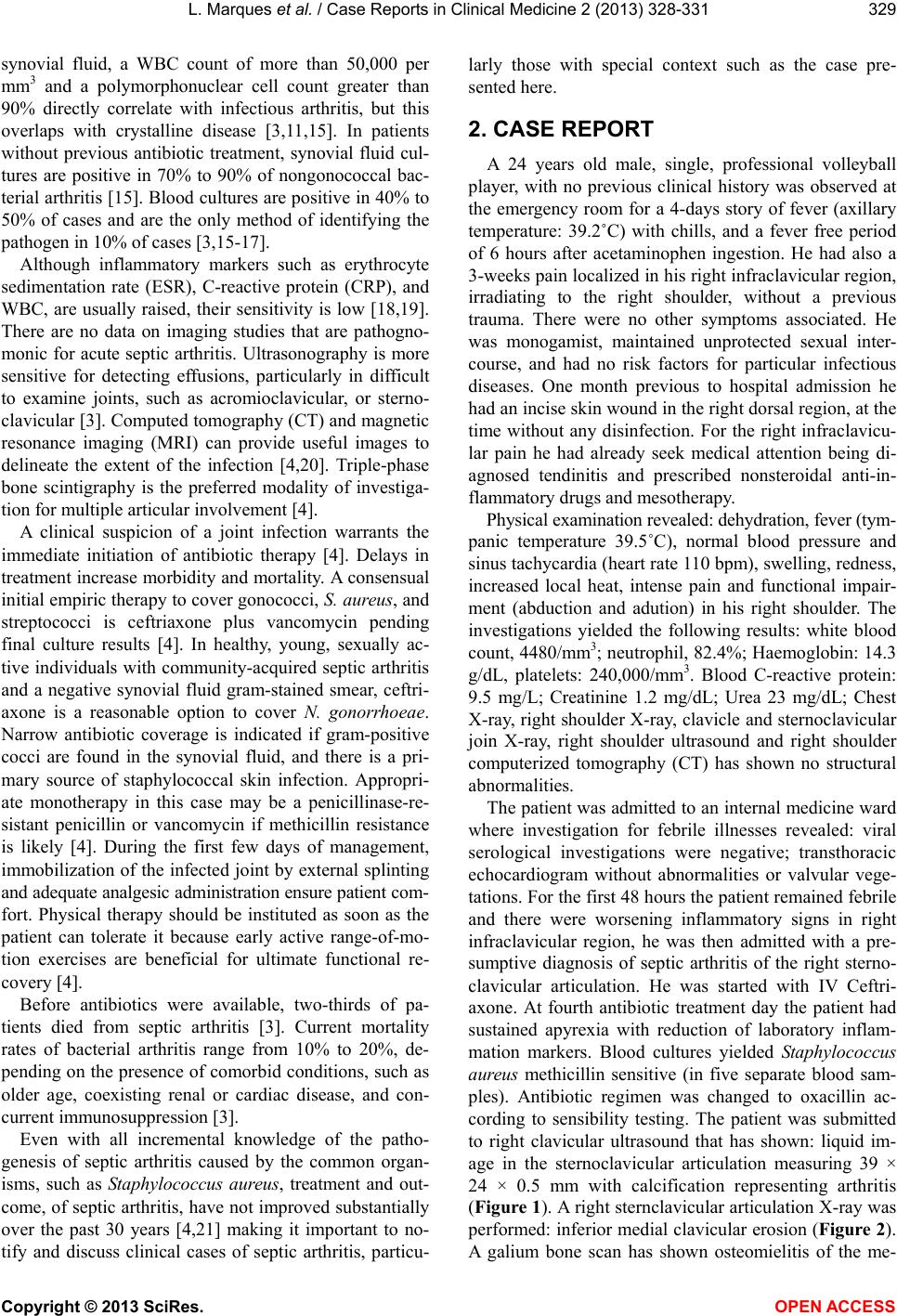 L. Marques et al. / Case Reports in Clinical Medicine 2 (2013) 328-331 329

synovial fluid, a WBC count of more than 50,000 per mm$^3$ and a polymorphonuclear cell count greater than 90% directly correlate with infectious arthritis, but this overlaps with crystalline disease [3,11,15]. In patients without previous antibiotic treatment, synovial fluid cultures are positive in 70% to 90% of nongonococcal bacterial arthritis [15]. Blood cultures are positive in 40% to 50% of cases and are the only method of identifying the pathogen in 10% of cases [3,15-17].

Although inflammatory markers such as erythrocyte sedimentation rate (ESR), C-reactive protein (CRP), and WBC, are usually raised, their sensitivity is low [18,19]. There are no data on imaging studies that are pathognomonic for acute septic arthritis. Ultrasonography is more sensitive for detecting effusions, particularly in difficult to examine joints, such as acromioclavicular, or sternoclavicular [3]. Computed tomography (CT) and magnetic resonance imaging (MRI) can provide useful images to delineate the extent of the infection [4,20]. Triple-phase bone scintigraphy is the preferred modality of investigation for multiple articular involvement [4].

A clinical suspicion of a joint infection warrants the immediate initiation of antibiotic therapy [4]. Delays in treatment increase morbidity and mortality. A consensual initial empiric therapy to cover gonococci, S. aureus, and streptococci is ceftriaxone plus vancomycin pending final culture results [4]. In healthy, young, sexually active individuals with community-acquired septic arthritis and a negative synovial fluid gram-stained smear, ceftriaxone is a reasonable option to cover N. gonorrhoeae. Narrow antibiotic coverage is indicated if gram-positive cocci are found in the synovial fluid, and there is a primary source of staphylococcal skin infection. Appropriate monotherapy in this case may be a penicillinase-resistant penicillin or vancomycin if methicillin resistance is likely [4]. During the first few days of management, immobilization of the infected joint by external splinting and adequate analgesic administration ensure patient comfort. Physical therapy should be instituted as soon as the patient can tolerate it because early active range-of-motion exercises are beneficial for ultimate functional recovery [4].

Before antibiotics were available, two-thirds of patients died from septic arthritis [3]. Current mortality rates of bacterial arthritis range from 10% to 20%, depending on the presence of comorbid conditions, such as older age, coexisting renal or cardiac disease, and concurrent immunosuppression [3].

Even with all incremental knowledge of the pathogenesis of septic arthritis caused by the common organisms, such as Staphylococcus aureus, treatment and outcome, of septic arthritis, have not improved substantially over the past 30 years [4,21] making it important to notify and discuss clinical cases of septic arthritis, particularly those with special context such as the case presented here.

2. CASE REPORT

A 24 years old male, single, professional volleyball player, with no previous clinical history was observed at the emergency room for a 4-days story of fever (axillary temperature: 39.2˚C) with chills, and a fever free period of 6 hours after acetaminophen ingestion. He had also a 3-weeks pain localized in his right infraclavicular region, irradiating to the right shoulder, without a previous trauma. There were no other symptoms associated. He was monogamist, maintained unprotected sexual intercourse, and had no risk factors for particular infectious diseases. One month previous to hospital admission he had an incise skin wound in the right dorsal region, at the time without any disinfection. For the right infraclavicular pain he had already seek medical attention being diagnosed tendinitis and prescribed nonsteroidal anti-inflammatory drugs and mesotherapy.

Physical examination revealed: dehydration, fever (tympanic temperature 39.5˚C), normal blood pressure and sinus tachycardia (heart rate 110 bpm), swelling, redness, increased local heat, intense pain and functional impairment (abduction and adution) in his right shoulder. The investigations yielded the following results: white blood count, 4480/mm$^3$; neutrophil, 82.4%; Haemoglobin: 14.3 g/dL, platelets: 240,000/mm$^3$. Blood C-reactive protein: 9.5 mg/L; Creatinine 1.2 mg/dL; Urea 23 mg/dL; Chest X-ray, right shoulder X-ray, clavicle and sternoclavicular join X-ray, right shoulder ultrasound and right shoulder computerized tomography (CT) has shown no structural abnormalities.

The patient was admitted to an internal medicine ward where investigation for febrile illnesses revealed: viral serological investigations were negative; transthoracic echocardiogram without abnormalities or valvular vegetations. For the first 48 hours the patient remained febrile and there were worsening inflammatory signs in right infraclavicular region, he was then admitted with a presumptive diagnosis of septic arthritis of the right sternoclavicular articulation. He was started with IV Ceftriaxone. At fourth antibiotic treatment day the patient had sustained apyrexia with reduction of laboratory inflammation markers. Blood cultures yielded Staphylococcus aureus methicillin sensitive (in five separate blood samples). Antibiotic regimen was changed to oxacillin according to sensibility testing. The patient was submitted to right clavicular ultrasound that has shown: liquid image in the sternoclavicular articulation measuring 39 × 24 × 0.5 mm with calcification representing arthritis (Figure 1). A right sternclavicular articulation X-ray was performed: inferior medial clavicular erosion (Figure 2). A galium bone scan has shown osteomielitis of the me-

Copyright © 2013 SciRes. OPEN ACCESS